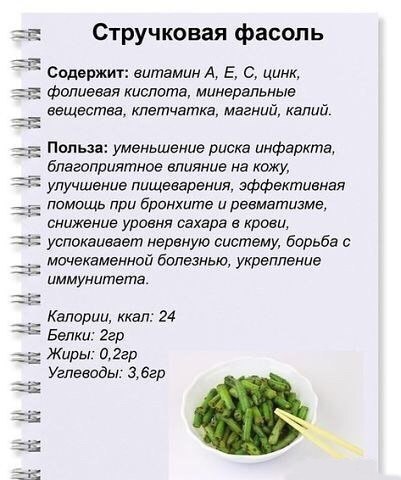 Стручковая фасоль

Содержит: витамин А, Е, С, цинк, фолиевая кислота, минеральные вещества, клетчатка, магний, калий.

Польза: уменьшение риска инфаркта, благоприятное влияние на кожу, улучшение пищеварения, эффективная помощь при бронхите и ревматизме, снижение уровня сахара в крови, успокаивает нервную систему, борьба с мочекаменной болезнью, укрепление иммунитета.

Калории, ккал: 24
Белки: 2гр
Жиры: 0,2гр
Углеводы: 3,6гр